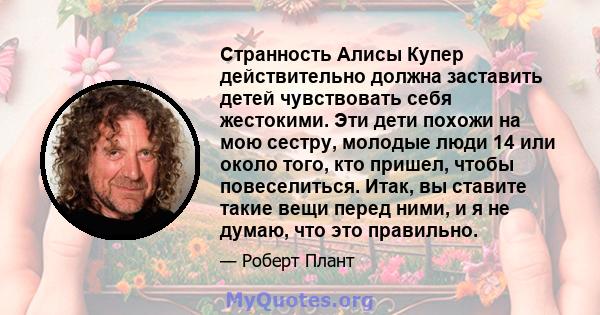 Странность Алисы Купер действительно должна заставить детей чувствовать себя жестокими. Эти дети похожи на мою сестру, молодые люди 14 или около того, кто пришел, чтобы повеселиться. Итак, вы ставите такие вещи перед ними, и я не думаю, что это правильно.

— Роберт Плант

MyQuotes.org